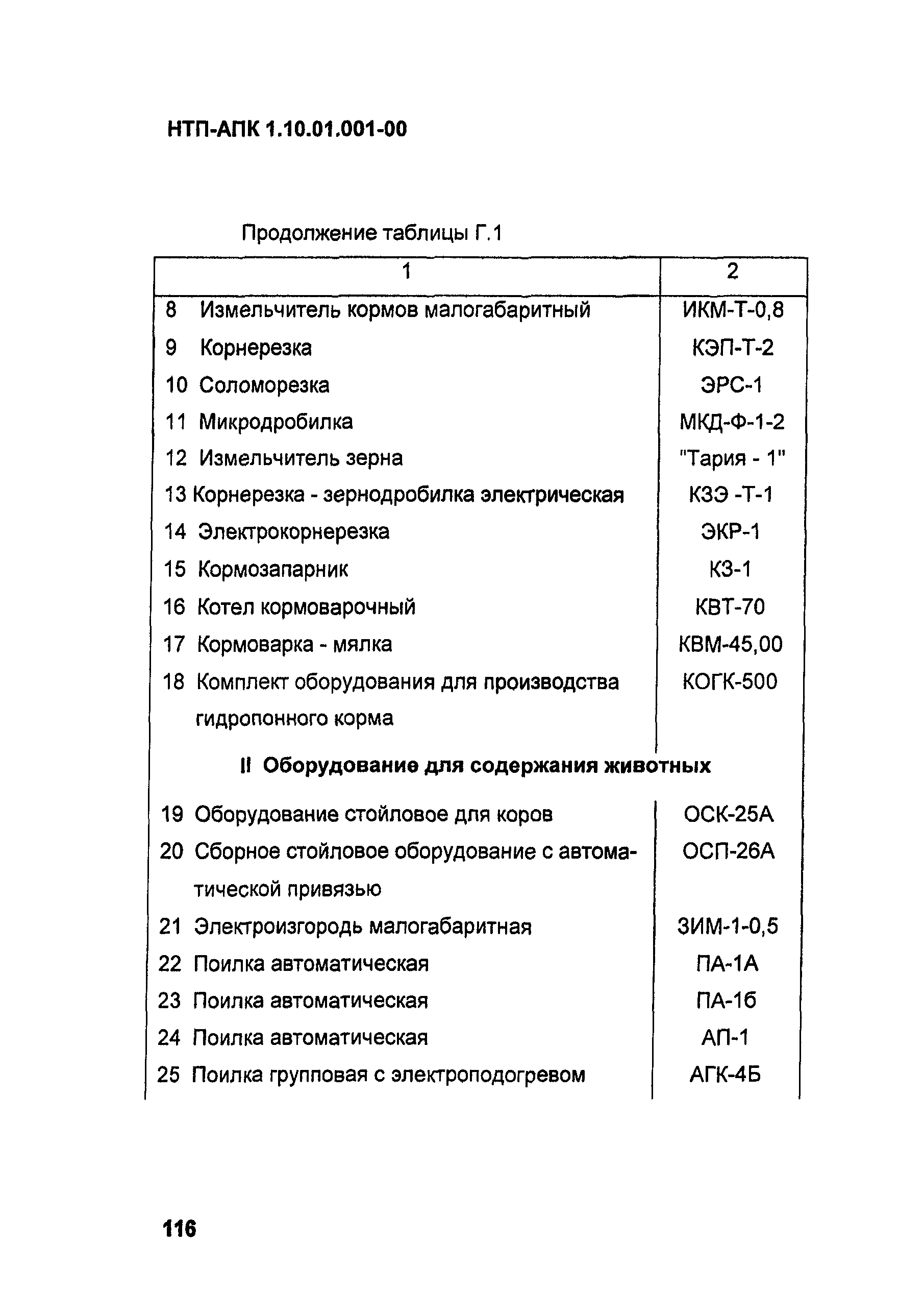 НТП-АПК 1.10.01.001-00

Продолжение таблицы Г.1

| 1 | 2 |
|---|---|
| 8 Измельчитель кормов малогабаритный | ИКМ-Т-0,8 |
| 9 Корнерезка | КЭП-Т-2 |
| 10 Соломорезка | ЭРС-1 |
| 11 Микродробилка | МКД-Ф-1-2 |
| 12 Измельчитель зерна | "Тария - 1" |
| 13 Корнерезка - зернодробилка электрическая | КЗЭ -Т-1 |
| 14 Электрокорнерезка | ЭКР-1 |
| 15 Кормозапарник | КЗ-1 |
| 16 Котел кормоварочный | КВТ-70 |
| 17 Кормоварка - мялка | КВМ-45,00 |
| 18 Комплект оборудования для производства гидропонного корма | КОГК-500 |
| II Оборудование для содержания животных | |
| 19 Оборудование стойловое для коров | ОСК-25А |
| 20 Сборное стойловое оборудование с автоматической привязью | ОСП-26А |
| 21 Электроизгородь малогабаритная | ЗИМ-1-0,5 |
| 22 Поилка автоматическая | ПА-1А |
| 23 Поилка автоматическая | ПА-1б |
| 24 Поилка автоматическая | АП-1 |
| 25 Поилка групповая с электроподогревом | АГК-4Б |

116